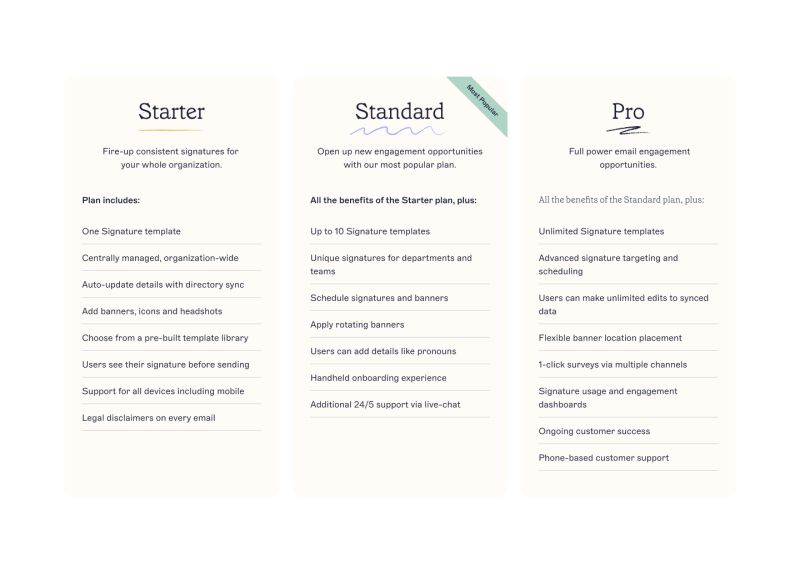 Starter

Fire-up consistent signatures for your whole organization.

Plan includes:

One Signature template

Centrally managed, organization-wide

Auto-update details with directory sync

Add banners, icons and headshots

Choose from a pre-built template library

Users see their signature before sending

Support for all devices including mobile

Legal disclaimers on every email

Most Popular

Standard

Open up new engagement opportunities with our most popular plan.

All the benefits of the Starter plan, plus:

Up to 10 Signature templates

Unique signatures for departments and teams

Schedule signatures and banners

Apply rotating banners

Users can add details like pronouns

Handheld onboarding experience

Additional 24/5 support via live-chat

Pro

Full power email engagement opportunities.

All the benefits of the Standard plan, plus:

Unlimited Signature templates

Advanced signature targeting and scheduling

Users can make unlimited edits to synced data

Flexible banner location placement

1-click surveys via multiple channels

Signature usage and engagement dashboards

Ongoing customer success

Phone-based customer support